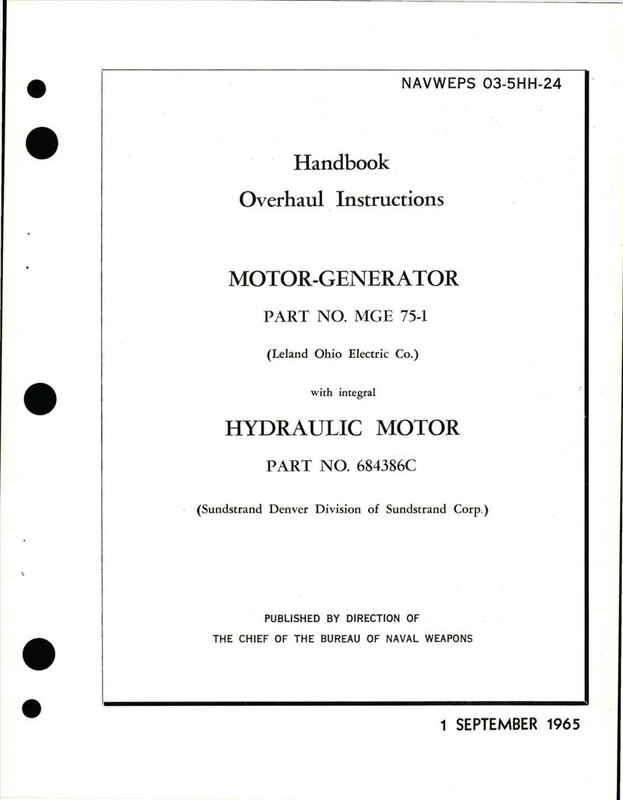 NAVWEPS 03-5HH-24

Handbook
Overhaul Instructions

MOTOR-GENERATOR
PART NO. MGE 75-1
(Leland Ohio Electric Co.)

with integral

HYDRAULIC MOTOR
PART NO. 684386C
(Sundstrand Denver Division of Sundstrand Corp.)

PUBLISHED BY DIRECTION OF
THE CHIEF OF THE BUREAU OF NAVAL WEAPONS

1 SEPTEMBER 1965